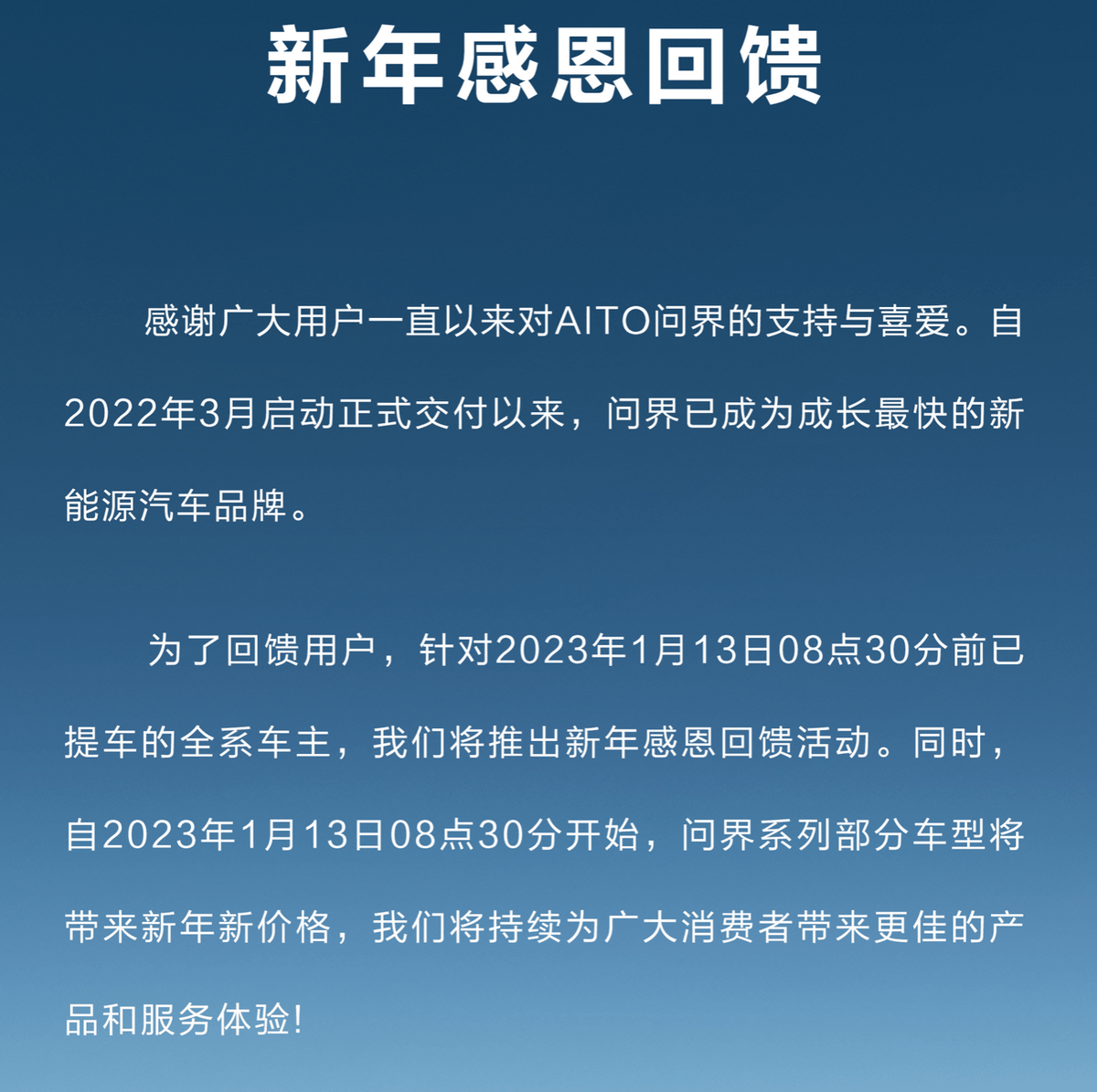 新年感恩回馈

感谢广大用户一直以来对AITO问界的支持与喜爱。自2022年3月启动正式交付以来，问界已成为成长最快的新能源汽车品牌。

为了回馈用户，针对2023年1月13日08点30分前已提车的全系车主，我们将推出新年感恩回馈活动。同时，自2023年1月13日08点30分开始，问界系列部分车型将带来新年新价格，我们将持续为广大消费者带来更佳的产品和服务体验!